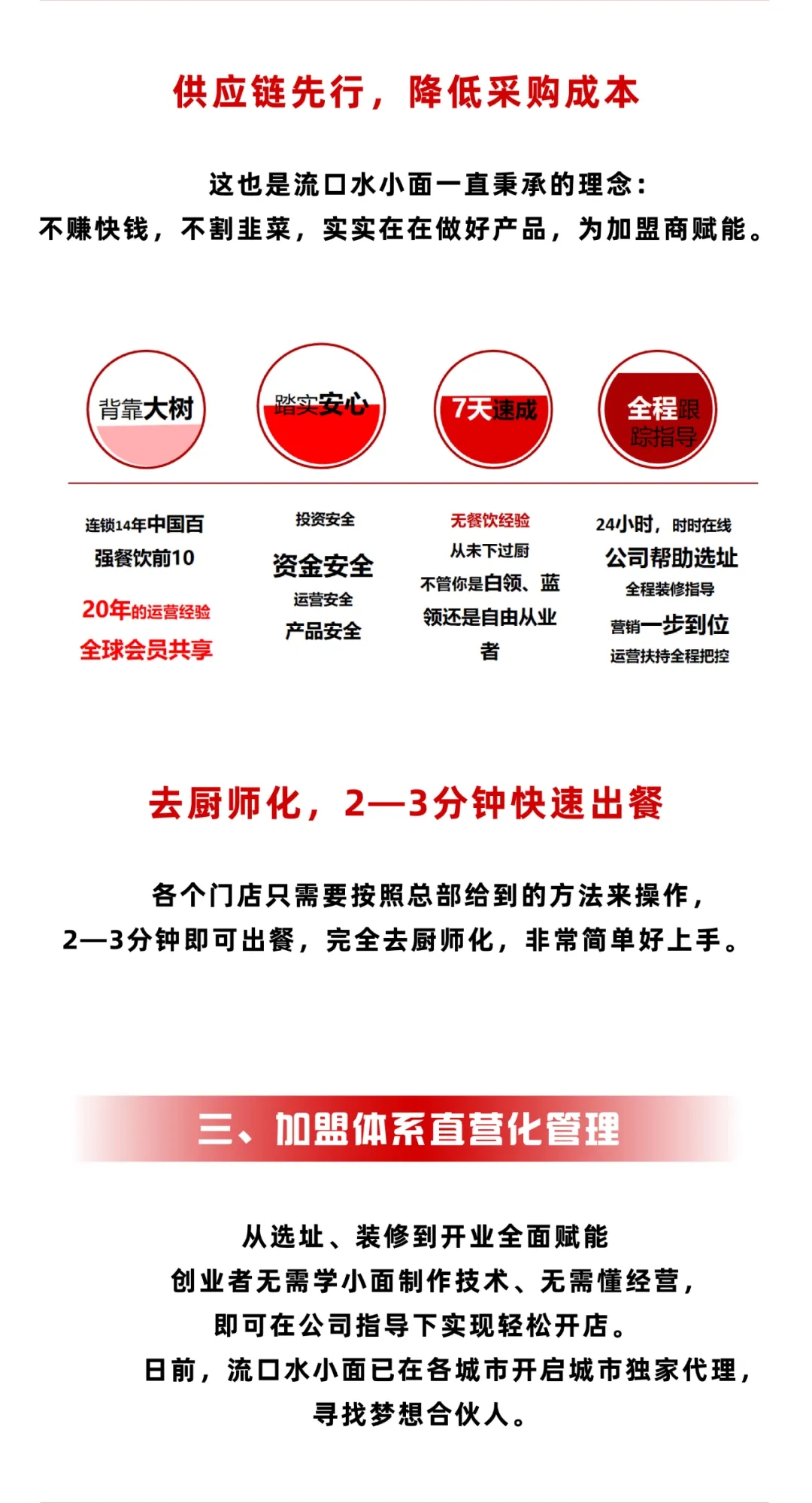 供应链先行，降低采购成本

这也是流口水小面一直秉承的理念：
不赚快钱，不割韭菜，实实在在做好产品，为加盟商赋能。

背靠大树

踏实安心

7天速成

全程跟踪指导

连锁14年中国百强餐饮前10
20年的运营经验
全球会员共享

投资安全
资金安全
运营安全
产品安全

无餐饮经验
从未下过厨
不管你是白领、蓝领还是自由从业者

24小时，时时在线
公司帮助选址
全程装修指导
营销一步到位
运营扶持全程把控

去厨师化，2—3分钟快速出餐

各个门店只需要按照总部给到的方法来操作，
2—3分钟即可出餐，完全去厨师化，非常简单好上手。

三、加盟体系直营化管理

从选址、装修到开业全面赋能
创业者无需学小面制作技术、无需懂经营，
即可在公司指导下实现轻松开店。
日前，流口水小面已在各城市开启城市独家代理，
寻找梦想合伙人。